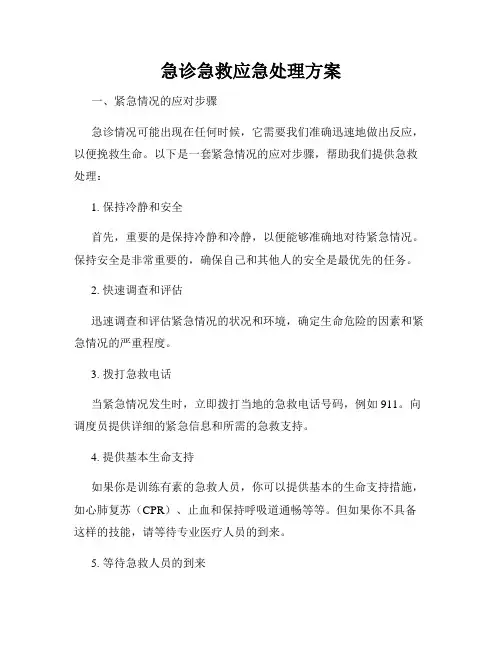 急诊急救应急处理方案

一、紧急情况的应对步骤

急诊情况可能出现在任何时候，它需要我们准确迅速地做出反应，以便挽救生命。以下是一套紧急情况的应对步骤，帮助我们提供急救处理：

1. 保持冷静和安全

首先，重要的是保持冷静和冷静，以便能够准确地对待紧急情况。保持安全是非常重要的，确保自己和其他人的安全是最优先的任务。

2. 快速调查和评估

迅速调查和评估紧急情况的状况和环境，确定生命危险的因素和紧急情况的严重程度。

3. 拨打急救电话

当紧急情况发生时，立即拨打当地的急救电话号码，例如 911。向调度员提供详细的紧急信息和所需的急救支持。

4. 提供基本生命支持

如果你是训练有素的急救人员，你可以提供基本的生命支持措施，如心肺复苏（CPR）、止血和保持呼吸道通畅等等。但如果你不具备这样的技能，请等待专业医疗人员的到来。

5. 等待急救人员的到来